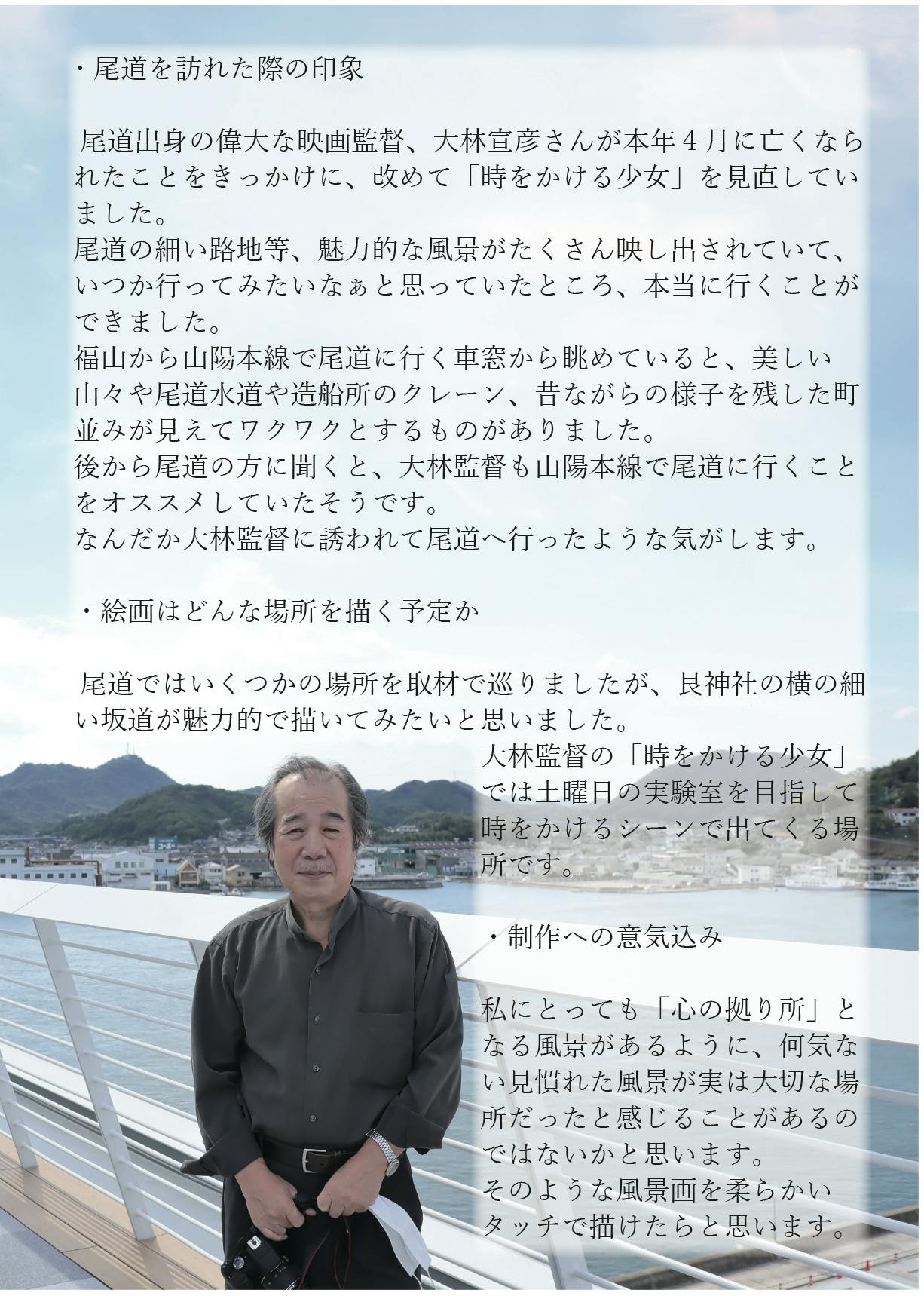 ・尾道を訪れた際の印象

尾道出身の偉大な映画監督、大林宣彦さんが本年４月に亡くなられたことをきっかけに、改めて「時をかける少女」を見直していました。
尾道の細い路地等、魅力的な風景がたくさん映し出されていて、いつか行ってみたいなぁと思っていたところ、本当に行くことができました。
福山から山陽本線で尾道に行く車窓から眺めていると、美しい山々や尾道水道や造船所のクレーン、昔ながらの様子を残した町並みが見えてワクワクとするものがありました。
後から尾道の方に聞くと、大林監督も山陽本線で尾道に行くことをオススメしていたそうです。
なんだか大林監督に誘われて尾道へ行ったような気がします。

・絵画はどんな場所を描く予定か

尾道ではいくつかの場所を取材で巡りましたが、艮神社の横の細い坂道が魅力的で描いてみたいと思いました。
大林監督の「時をかける少女」では土曜日の実験室を目指して時をかけるシーンで出てくる場所です。

・制作への意気込み

私にとっても「心の拠り所」となる風景があるように、何気ない見慣れた風景が実は大切な場所だったと感じることがあるのではないかと思います。
そのような風景画を柔らかいタッチで描けたらと思います。